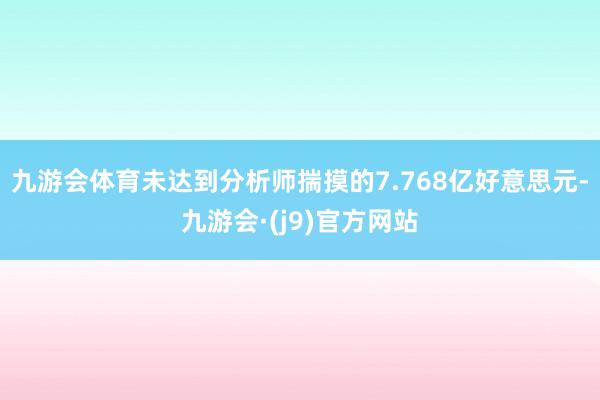 九游会体育未达到分析师揣摸的7.768亿好意思元-九游会·(j9)官方网站